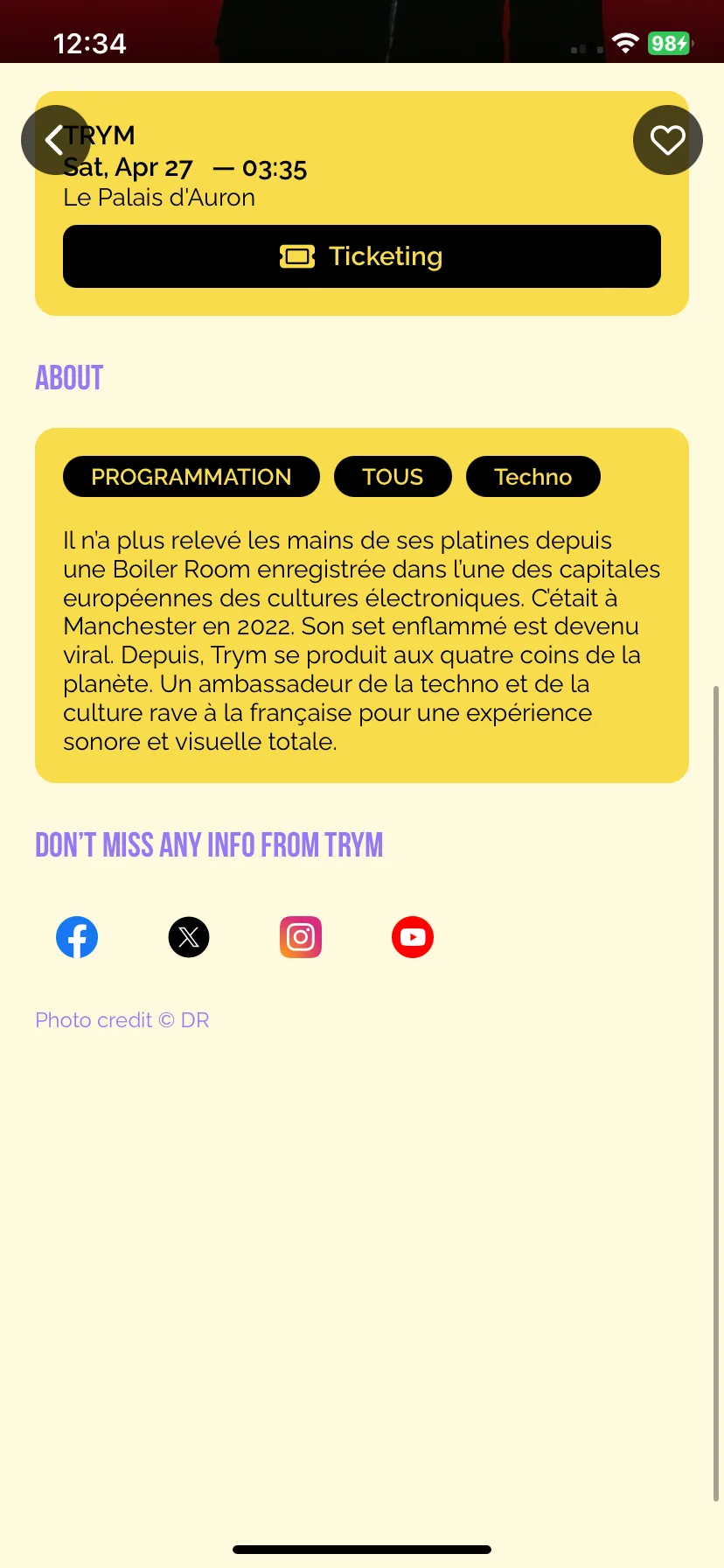 12:34

98

TRYM
Sat, Apr 27 — 03:35
Le Palais d'Auron

Ticketing

ABOUT

PROGRAMMATION TOUS Techno

Il n'a plus relevé les mains de ses platines depuis une Boiler Room enregistrée dans l'une des capitales européennes des cultures électroniques. C'était à Manchester en 2022. Son set enflammé est devenu viral. Depuis, Trym se produit aux quatre coins de la planète. Un ambassadeur de la techno et de la culture rave à la française pour une expérience sonore et visuelle totale.

DON'T MISS ANY INFO FROM TRYM

Photo credit © DR